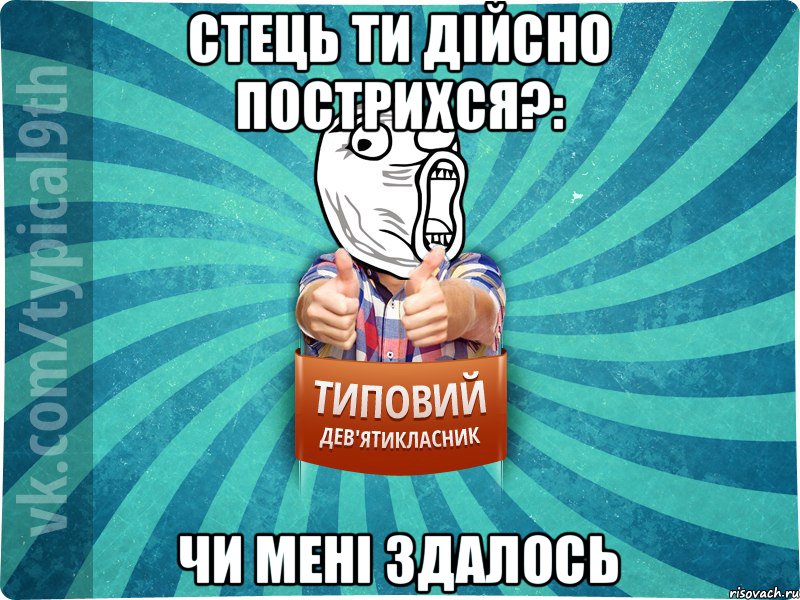 СТЕЦЬ ТИ ДІЙСНО ПОСТРИХСЯ?:

vk.com/typical9th

ТИПОВИЙ
ДЕВ'ЯТИКЛАСНИК

ЧИ МЕНІ ЗДАЛОСЬ

risovach.ru